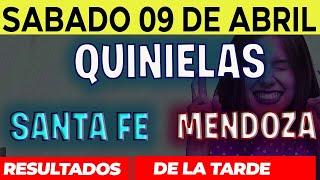 SABADO 09 DE ABRIL

QUINIELAS

SANTA FE MENDOZA

RESULTADOS DE LA TARDE